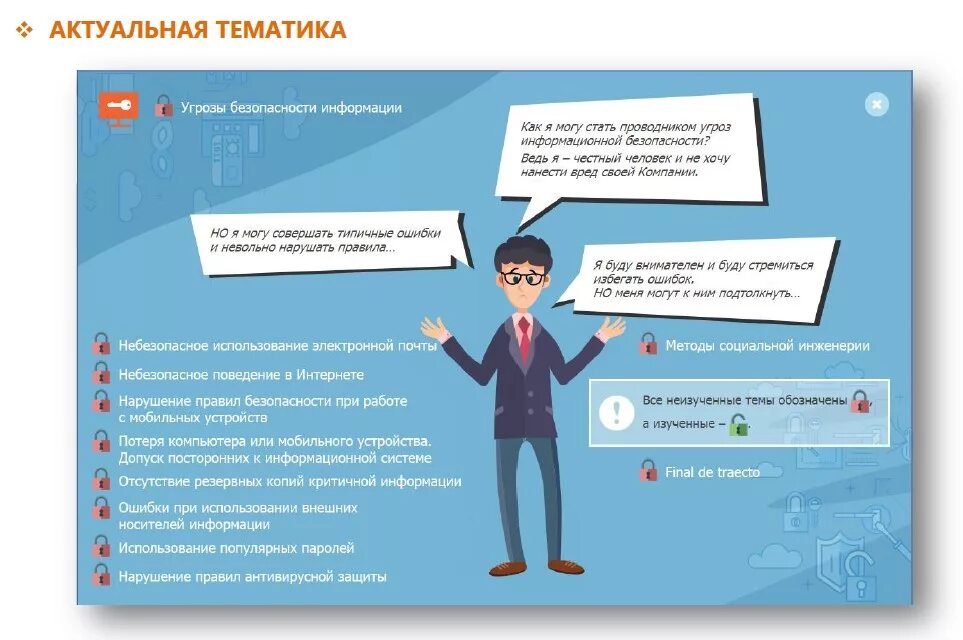 ❖ АКТУАЛЬНАЯ ТЕМАТИКА

Угрозы безопасности информации

Как я могу стать проводником угроз информационной безопасности?
Ведь я – честный человек и не хочу нанести вред своей Компании.

НО я могу совершать типичные ошибки и невольно нарушать правила…

Я буду внимателен и буду стремиться избегать ошибок.
НО меня могут к ним подтолкнуть…

Небезопасное использование электронной почты

Небезопасное поведение в Интернете

Нарушение правил безопасности при работе с мобильных устройств

Потеря компьютера или мобильного устройства. Допуск посторонних к информационной системе

Отсутствие резервных копий критичной информации

Ошибки при использовании внешних носителей информации

Использование популярных паролей

Нарушение правил антивирусной защиты

Методы социальной инженерии

Все неизученные темы обозначены , а изученные – .

Final de traecto